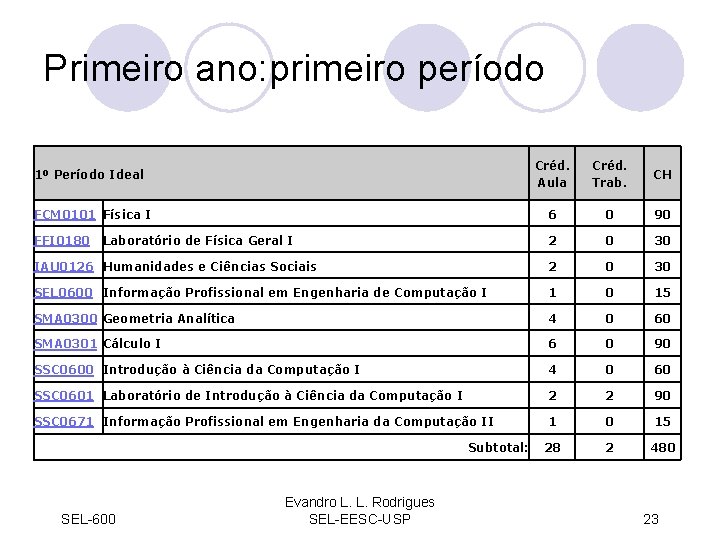 Primeiro ano:primeiro período

| 1º Período Ideal | | Créd. Aula | Créd. Trab. | CH |
|---|---|---|---|---|
| FCM0101 | Física I | 6 | 0 | 90 |
| FFI0180 | Laboratório de Física Geral I | 2 | 0 | 30 |
| IAU0126 | Humanidades e Ciências Sociais | 2 | 0 | 30 |
| SEL0600 | Informação Profissional em Engenharia de Computação I | 1 | 0 | 15 |
| SMA0300 | Geometria Analítica | 4 | 0 | 60 |
| SMA0301 | Cálculo I | 6 | 0 | 90 |
| SSC0600 | Introdução à Ciência da Computação I | 4 | 0 | 60 |
| SSC0601 | Laboratório de Introdução à Ciência da Computação I | 2 | 2 | 90 |
| SSC0671 | Informação Profissional em Engenharia da Computação II | 1 | 0 | 15 |
| | Subtotal: | 28 | 2 | 480 |

SEL-600

Evandro L. L. Rodrigues
SEL-EESC-USP

23